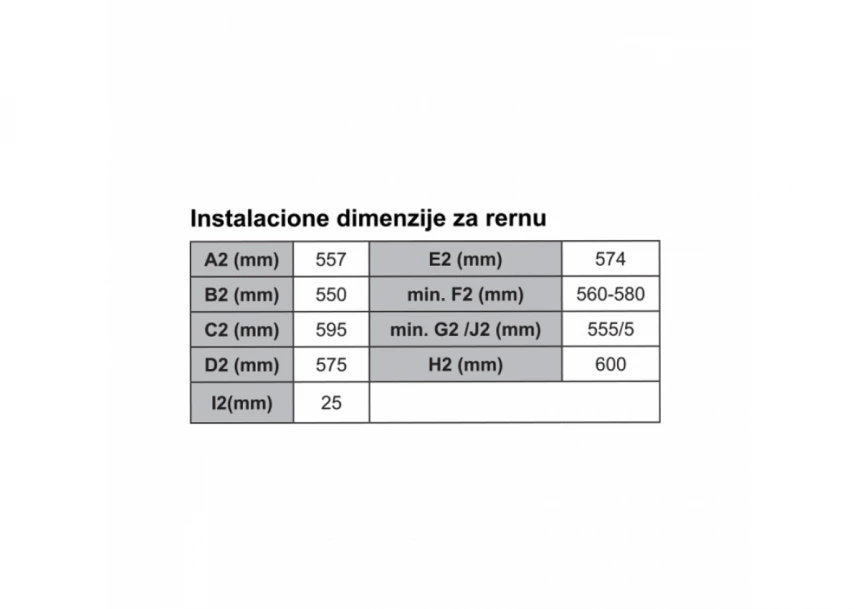 Instalacione dimenzije za rernu

| A2 (mm) | 557 | E2 (mm) | 574 |
|---|---|---|---|
| B2 (mm) | 550 | min. F2 (mm) | 560-580 |
| C2 (mm) | 595 | min. G2 /J2 (mm) | 555/5 |
| D2 (mm) | 575 | H2 (mm) | 600 |
| I2(mm) | 25 | | |